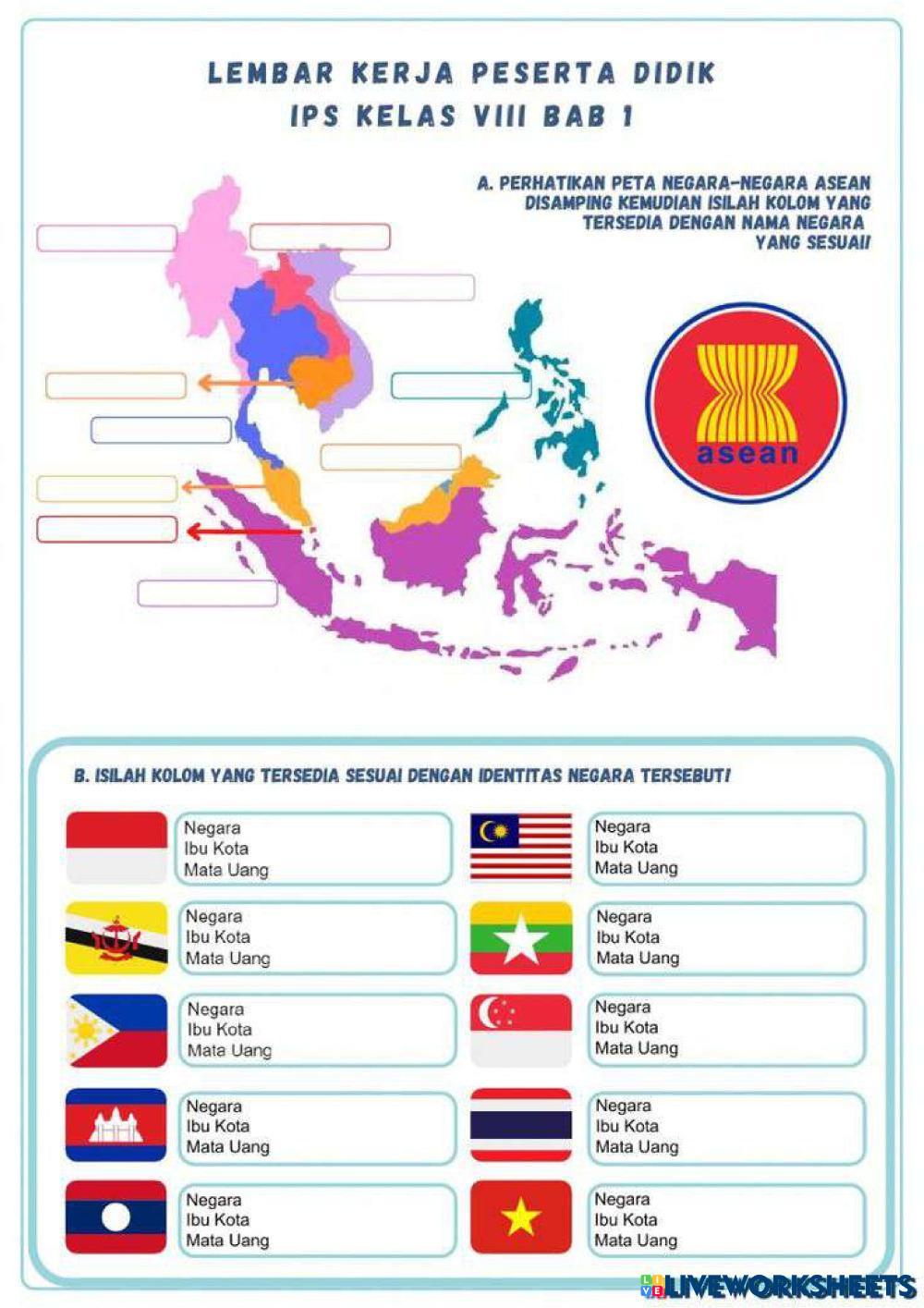 LEMBAR KERJA PESERTA DIDIK
IPS KELAS VIII BAB 1

A. PERHATIKAN PETA NEGARA-NEGARA ASEAN DISAMPING KEMUDIAN ISILAH KOLOM YANG TERSEDIA DENGAN NAMA NEGARA YANG SESUAI!

asean

B. ISILAH KOLOM YANG TERSEDIA SESUAI DENGAN IDENTITAS NEGARA TERSEBUT!

Negara
Ibu Kota
Mata Uang

Negara
Ibu Kota
Mata Uang

Negara
Ibu Kota
Mata Uang

Negara
Ibu Kota
Mata Uang

Negara
Ibu Kota
Mata Uang

Negara
Ibu Kota
Mata Uang

Negara
Ibu Kota
Mata Uang

Negara
Ibu Kota
Mata Uang

Negara
Ibu Kota
Mata Uang

Negara
Ibu Kota
Mata Uang

LIVEWORKSHEETS